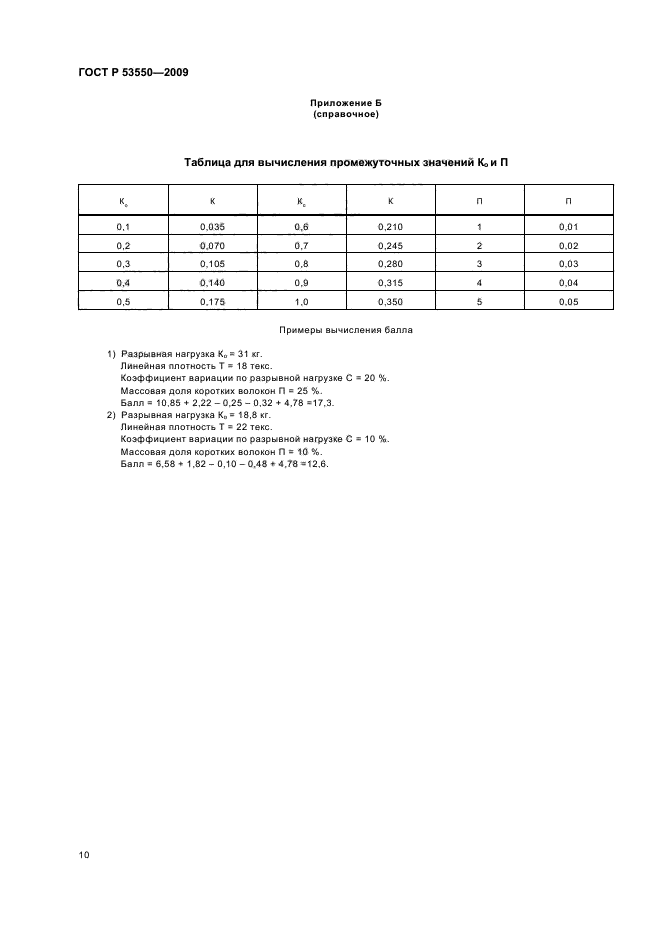 ГОСТ Р 53550—2009

Приложение Б
(справочное)

Таблица для вычисления промежуточных значений $К_о$ и П

| $К_о$ | К | $К_о$ | К | П | П |
|---|---|---|---|---|---|
| 0,1 | 0,035 | 0,6 | 0,210 | 1 | 0,01 |
| 0,2 | 0,070 | 0,7 | 0,245 | 2 | 0,02 |
| 0,3 | 0,105 | 0,8 | 0,280 | 3 | 0,03 |
| 0,4 | 0,140 | 0,9 | 0,315 | 4 | 0,04 |
| 0,5 | 0,175 | 1,0 | 0,350 | 5 | 0,05 |

Примеры вычисления балла

1) Разрывная нагрузка $К_о$ = 31 кг.
Линейная плотность Т = 18 текс.
Коэффициент вариации по разрывной нагрузке С = 20 %.
Массовая доля коротких волокон П = 25 %.
Балл = 10,85 + 2,22 – 0,25 – 0,32 + 4,78 =17,3.
2) Разрывная нагрузка $К_о$ = 18,8 кг.
Линейная плотность Т = 22 текс.
Коэффициент вариации по разрывной нагрузке С = 10 %.
Массовая доля коротких волокон П = 10 %.
Балл = 6,58 + 1,82 – 0,10 – 0,48 + 4,78 =12,6.

10